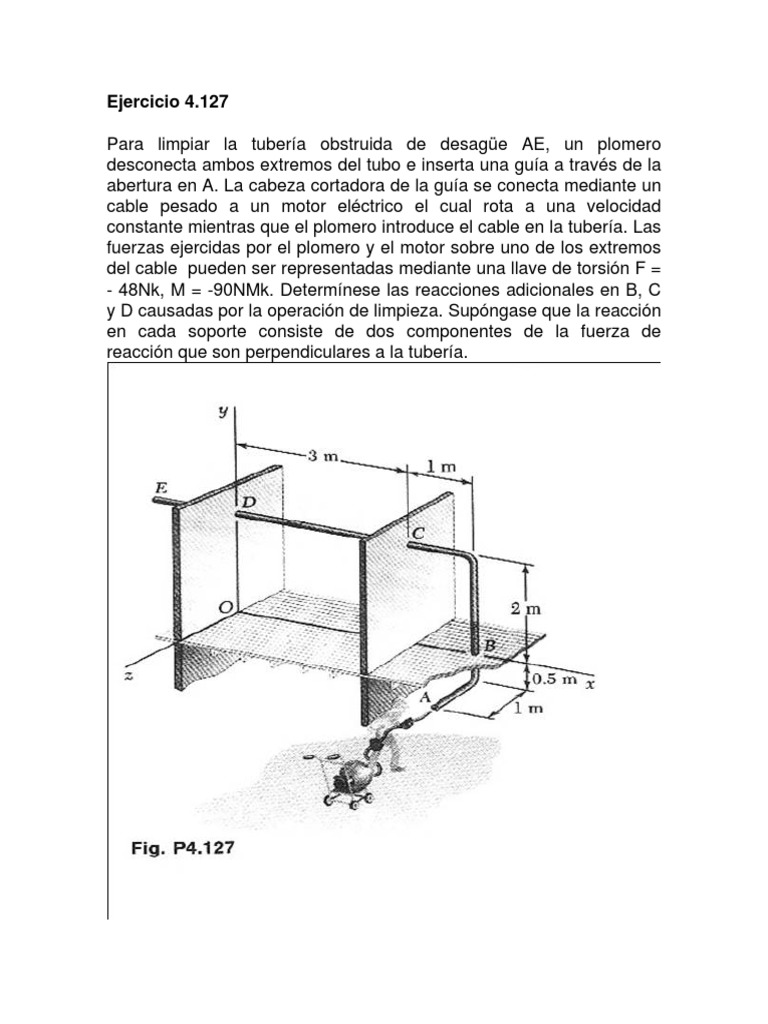 Ejercicio 4.127

Para limpiar la tubería obstruida de desagüe AE, un plomero desconecta ambos extremos del tubo e inserta una guía a través de la abertura en A. La cabeza cortadora de la guía se conecta mediante un cable pesado a un motor eléctrico el cual rota a una velocidad constante mientras que el plomero introduce el cable en la tubería. Las fuerzas ejercidas por el plomero y el motor sobre uno de los extremos del cable pueden ser representadas mediante una llave de torsión F = - 48Nk, M = -90NMk. Determínese las reacciones adicionales en B, C y D causadas por la operación de limpieza. Supóngase que la reacción en cada soporte consiste de dos componentes de la fuerza de reacción que son perpendiculares a la tubería.

y
3 m
1 m
E
D
C
O
2 m
B
z
0.5 m
x
A
1 m

Fig. P4.127